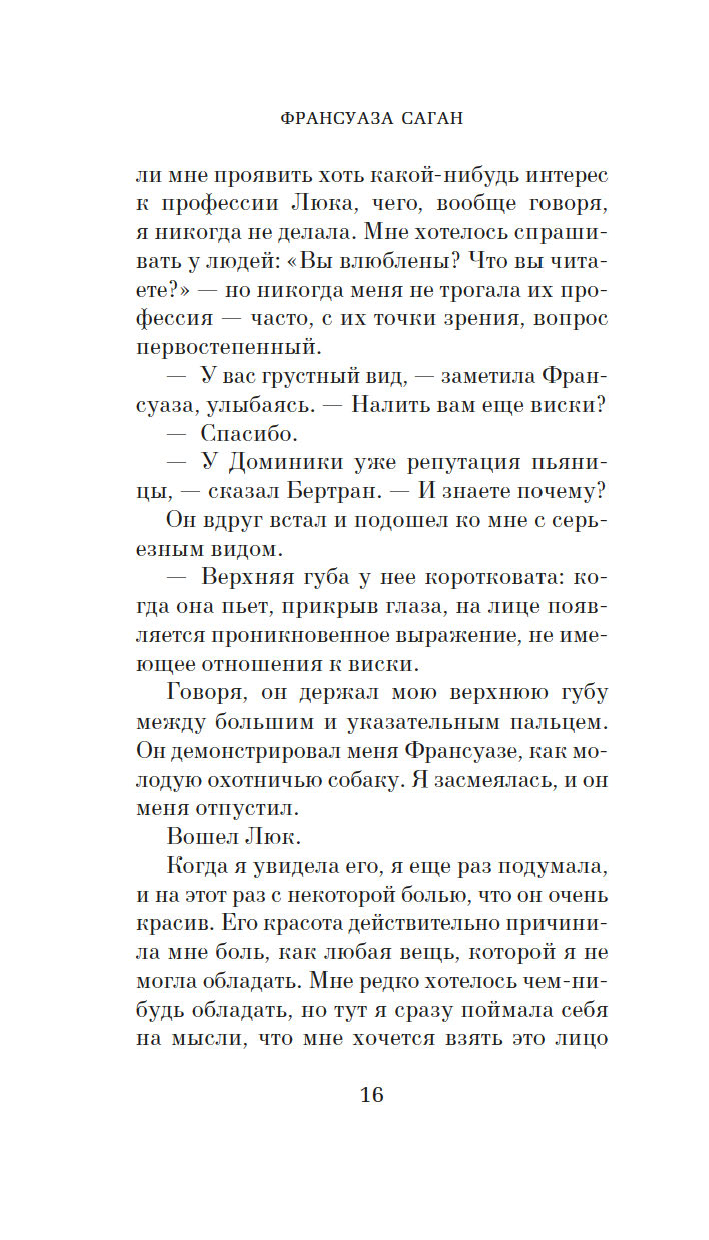 ФРАНСУАЗА САГАН

ли мне проявить хоть какой-нибудь интерес к профессии Люка, чего, вообще говоря, я никогда не делала. Мне хотелось спрашивать у людей: «Вы влюблены? Что вы читаете?» — но никогда меня не трогала их профессия — часто, с их точки зрения, вопрос первостепенный.

— У вас грустный вид, — заметила Франсуаза, улыбаясь. — Налить вам еще виски?

— Спасибо.

— У Доминики уже репутация пьяницы, — сказал Бертран. — И знаете почему?

Он вдруг встал и подошел ко мне с серьезным видом.

— Верхняя губа у нее коротковата: когда она пьет, прикрыв глаза, на лице появляется проникновенное выражение, не имеющее отношения к виски.

Говоря, он держал мою верхнюю губу между большим и указательным пальцем. Он демонстрировал меня Франсуазе, как молодую охотничью собаку. Я засмеялась, и он меня отпустил.

Вошел Люк.

Когда я увидела его, я еще раз подумала, и на этот раз с некоторой болью, что он очень красив. Его красота действительно причинила мне боль, как любая вещь, которой я не могла обладать. Мне редко хотелось чем-нибудь обладать, но тут я сразу поймала себя на мысли, что мне хочется взять это лицо

16